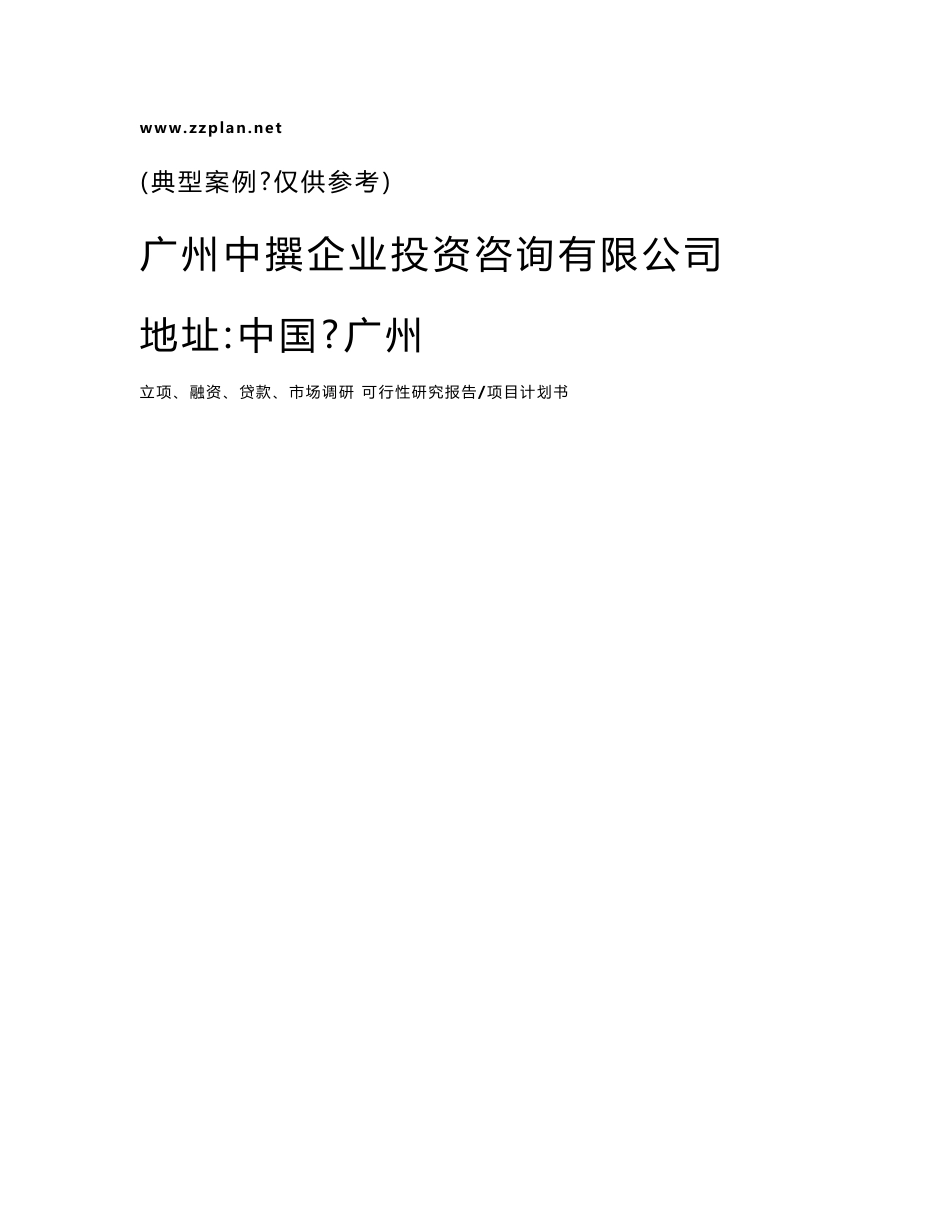 www.zzplan.net

(典型案例?仅供参考)

广州中撰企业投资咨询有限公司

地址:中国?广州

立项、融资、贷款、市场调研 可行性研究报告/项目计划书